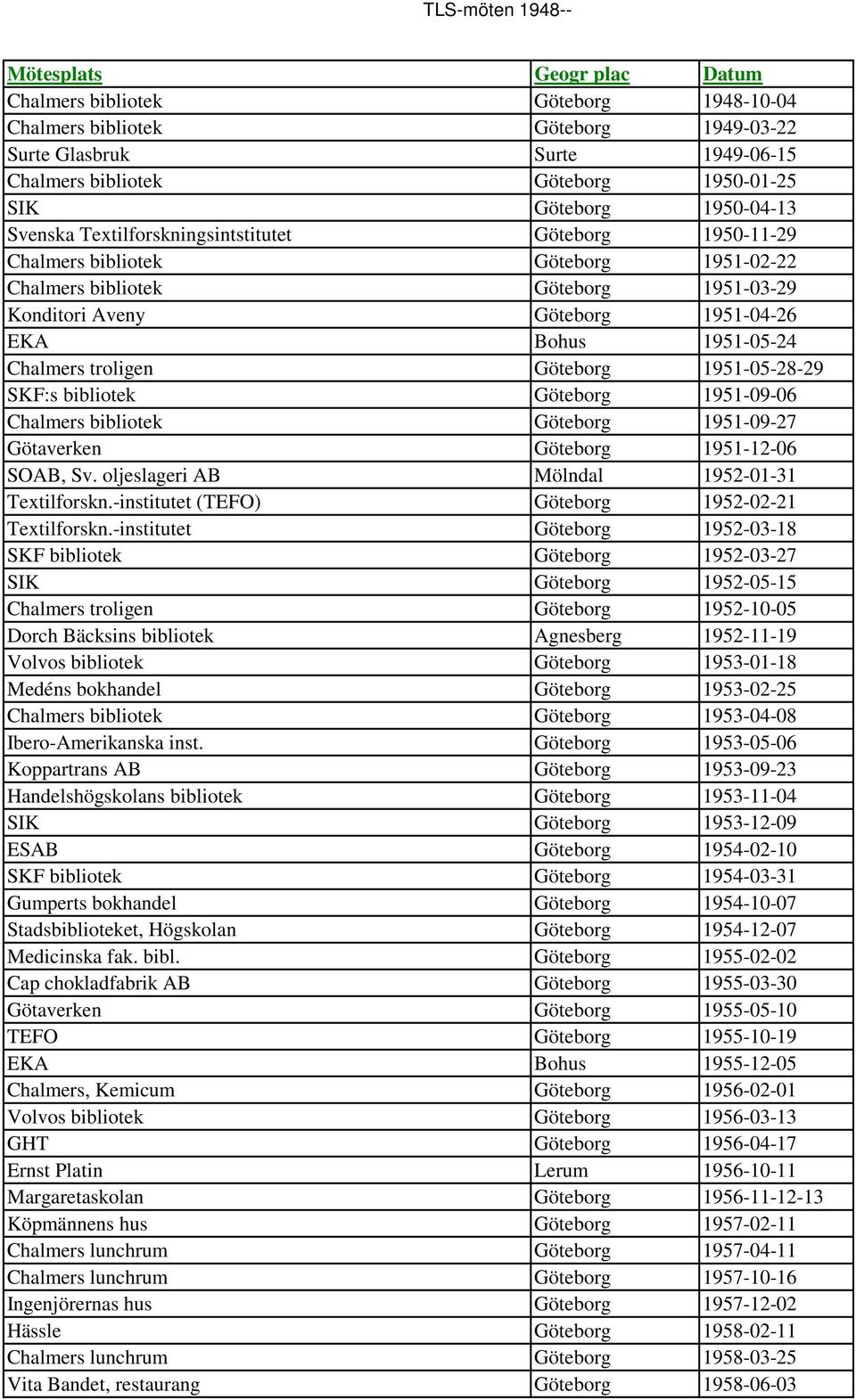 TLS-möten 1948--

| Mötesplats | Geogr plac | Datum |
|---|---|---|
| Chalmers bibliotek | Göteborg | 1948-10-04 |
| Chalmers bibliotek | Göteborg | 1949-03-22 |
| Surte Glasbruk | Surte | 1949-06-15 |
| Chalmers bibliotek | Göteborg | 1950-01-25 |
| SIK | Göteborg | 1950-04-13 |
| Svenska Textilforskningsintstitutet | Göteborg | 1950-11-29 |
| Chalmers bibliotek | Göteborg | 1951-02-22 |
| Chalmers bibliotek | Göteborg | 1951-03-29 |
| Konditori Aveny | Göteborg | 1951-04-26 |
| EKA | Bohus | 1951-05-24 |
| Chalmers troligen | Göteborg | 1951-05-28-29 |
| SKF:s bibliotek | Göteborg | 1951-09-06 |
| Chalmers bibliotek | Göteborg | 1951-09-27 |
| Götaverken | Göteborg | 1951-12-06 |
| SOAB, Sv. oljeslageri AB | Mölndal | 1952-01-31 |
| Textilforskn.-institutet (TEFO) | Göteborg | 1952-02-21 |
| Textilforskn.-institutet | Göteborg | 1952-03-18 |
| SKF bibliotek | Göteborg | 1952-03-27 |
| SIK | Göteborg | 1952-05-15 |
| Chalmers troligen | Göteborg | 1952-10-05 |
| Dorch Bäcksins bibliotek | Agnesberg | 1952-11-19 |
| Volvos bibliotek | Göteborg | 1953-01-18 |
| Medéns bokhandel | Göteborg | 1953-02-25 |
| Chalmers bibliotek | Göteborg | 1953-04-08 |
| Ibero-Amerikanska inst. | Göteborg | 1953-05-06 |
| Koppartrans AB | Göteborg | 1953-09-23 |
| Handelshögskolans bibliotek | Göteborg | 1953-11-04 |
| SIK | Göteborg | 1953-12-09 |
| ESAB | Göteborg | 1954-02-10 |
| SKF bibliotek | Göteborg | 1954-03-31 |
| Gumperts bokhandel | Göteborg | 1954-10-07 |
| Stadsbiblioteket, Högskolan | Göteborg | 1954-12-07 |
| Medicinska fak. bibl. | Göteborg | 1955-02-02 |
| Cap chokladfabrik AB | Göteborg | 1955-03-30 |
| Götaverken | Göteborg | 1955-05-10 |
| TEFO | Göteborg | 1955-10-19 |
| EKA | Bohus | 1955-12-05 |
| Chalmers, Kemicum | Göteborg | 1956-02-01 |
| Volvos bibliotek | Göteborg | 1956-03-13 |
| GHT | Göteborg | 1956-04-17 |
| Ernst Platin | Lerum | 1956-10-11 |
| Margaretaskolan | Göteborg | 1956-11-12-13 |
| Köpmännens hus | Göteborg | 1957-02-11 |
| Chalmers lunchrum | Göteborg | 1957-04-11 |
| Chalmers lunchrum | Göteborg | 1957-10-16 |
| Ingenjörernas hus | Göteborg | 1957-12-02 |
| Hässle | Göteborg | 1958-02-11 |
| Chalmers lunchrum | Göteborg | 1958-03-25 |
| Vita Bandet, restaurang | Göteborg | 1958-06-03 |